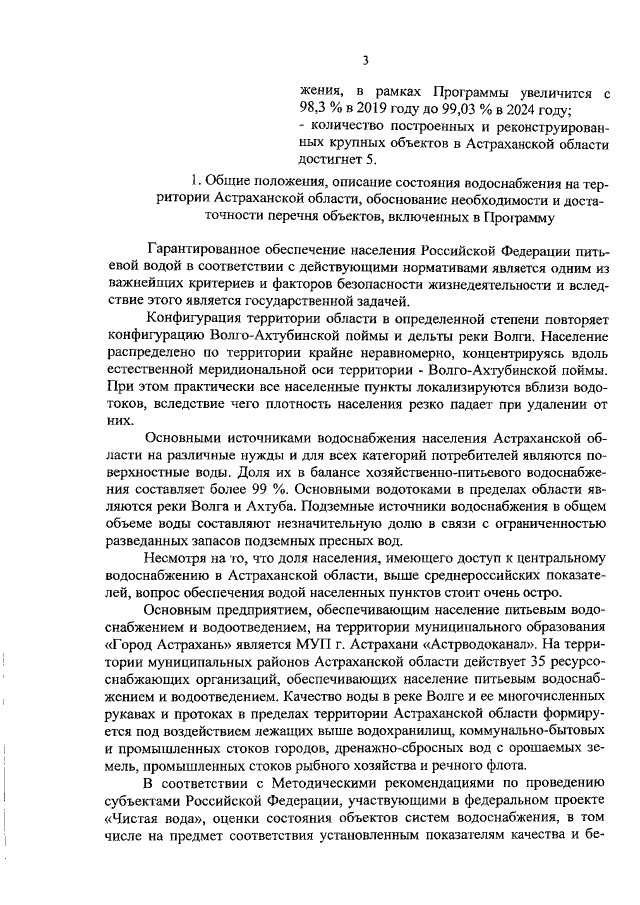 3

жения, в рамках Программы увеличится с 98,3 % в 2019 году до 99,03 % в 2024 году;
- количество построенных и реконструированных крупных объектов в Астраханской области достигнет 5.

1. Общие положения, описание состояния водоснабжения на территории Астраханской области, обоснование необходимости и достаточности перечня объектов, включенных в Программу

Гарантированное обеспечение населения Российской Федерации питьевой водой в соответствии с действующими нормативами является одним из важнейших критериев и факторов безопасности жизнедеятельности и вследствие этого является государственной задачей.

Конфигурация территории области в определенной степени повторяет конфигурацию Волго-Ахтубинской поймы и дельты реки Волги. Население распределено по территории крайне неравномерно, концентрируясь вдоль естественной меридиональной оси территории - Волго-Ахтубинской поймы. При этом практически все населенные пункты локализируются вблизи водотоков, вследствие чего плотность населения резко падает при удалении от них.

Основными источниками водоснабжения населения Астраханской области на различные нужды и для всех категорий потребителей являются поверхностные воды. Доля их в балансе хозяйственно-питьевого водоснабжения составляет более 99 %. Основными водотоками в пределах области являются реки Волга и Ахтуба. Подземные источники водоснабжения в общем объеме воды составляют незначительную долю в связи с ограниченностью разведанных запасов подземных пресных вод.

Несмотря на то, что доля населения, имеющего доступ к центральному водоснабжению в Астраханской области, выше среднероссийских показателей, вопрос обеспечения водой населенных пунктов стоит очень остро.

Основным предприятием, обеспечивающим население питьевым водоснабжением и водоотведением, на территории муниципального образования «Город Астрахань» является МУП г. Астрахани «Астрводоканал». На территории муниципальных районов Астраханской области действует 35 ресурсоснабжающих организаций, обеспечивающих население питьевым водоснабжением и водоотведением. Качество воды в реке Волге и ее многочисленных рукавах и протоках в пределах территории Астраханской области формируется под воздействием лежащих выше водохранилищ, коммунально-бытовых и промышленных стоков городов, дренажно-сбросных вод с орошаемых земель, промышленных стоков рыбного хозяйства и речного флота.

В соответствии с Методическими рекомендациями по проведению субъектами Российской Федерации, участвующими в федеральном проекте «Чистая вода», оценки состояния объектов систем водоснабжения, в том числе на предмет соответствия установленным показателям качества и бе-